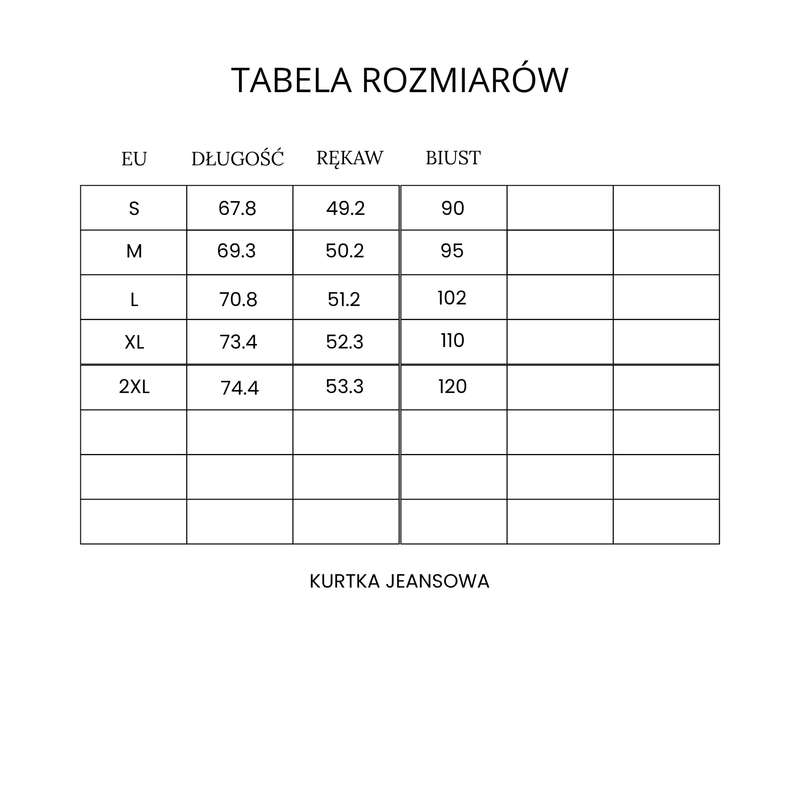 TABELA ROZMIARÓW

| EU | DŁUGOŚĆ | RĘKAW | BIUST | | |
|---|---|---|---|---|---|
| S | 67.8 | 49.2 | 90 | | |
| M | 69.3 | 50.2 | 95 | | |
| L | 70.8 | 51.2 | 102 | | |
| XL | 73.4 | 52.3 | 110 | | |
| 2XL | 74.4 | 53.3 | 120 | | |
| | | | | | |
| | | | | | |
| | | | | | |

KURTKA JEANSOWA